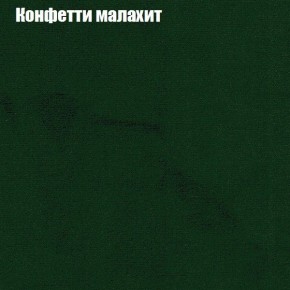 Конфетти малахит